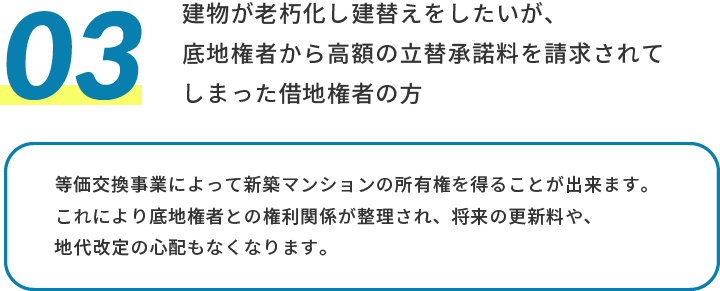 03

建物が老朽化し建替えをしたいが、底地権者から高額の立替承諾料を請求されてしまった借地権者の方

等価交換事業によって新築マンションの所有権を得ることが出来ます。これにより底地権者との権利関係が整理され、将来の更新料や、地代改定の心配もなくなります。